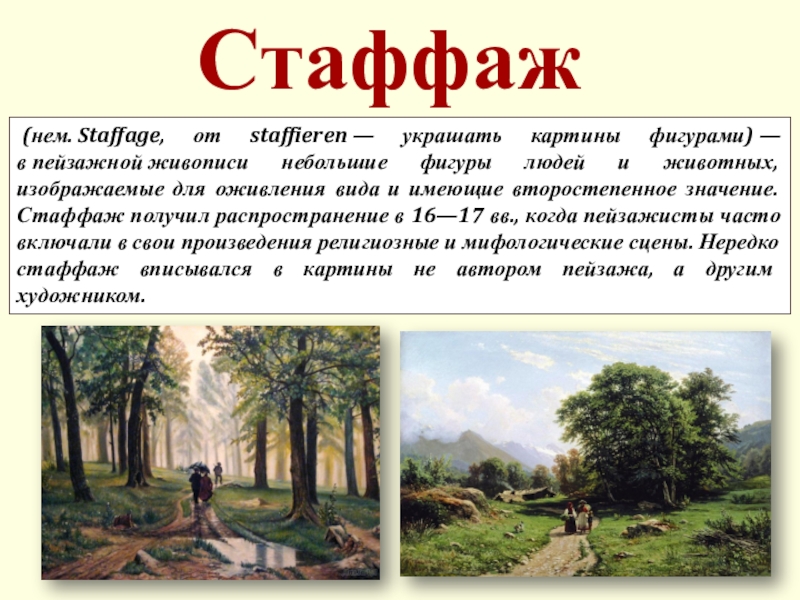 Стаффаж

(нем. Staffage, от staffieren — украшать картины фигурами) — в пейзажной живописи небольшие фигуры людей и животных, изображаемые для оживления вида и имеющие второстепенное значение. Стаффаж получил распространение в 16—17 вв., когда пейзажисты часто включали в свои произведения религиозные и мифологические сцены. Нередко стаффаж вписывался в картины не автором пейзажа, а другим художником.